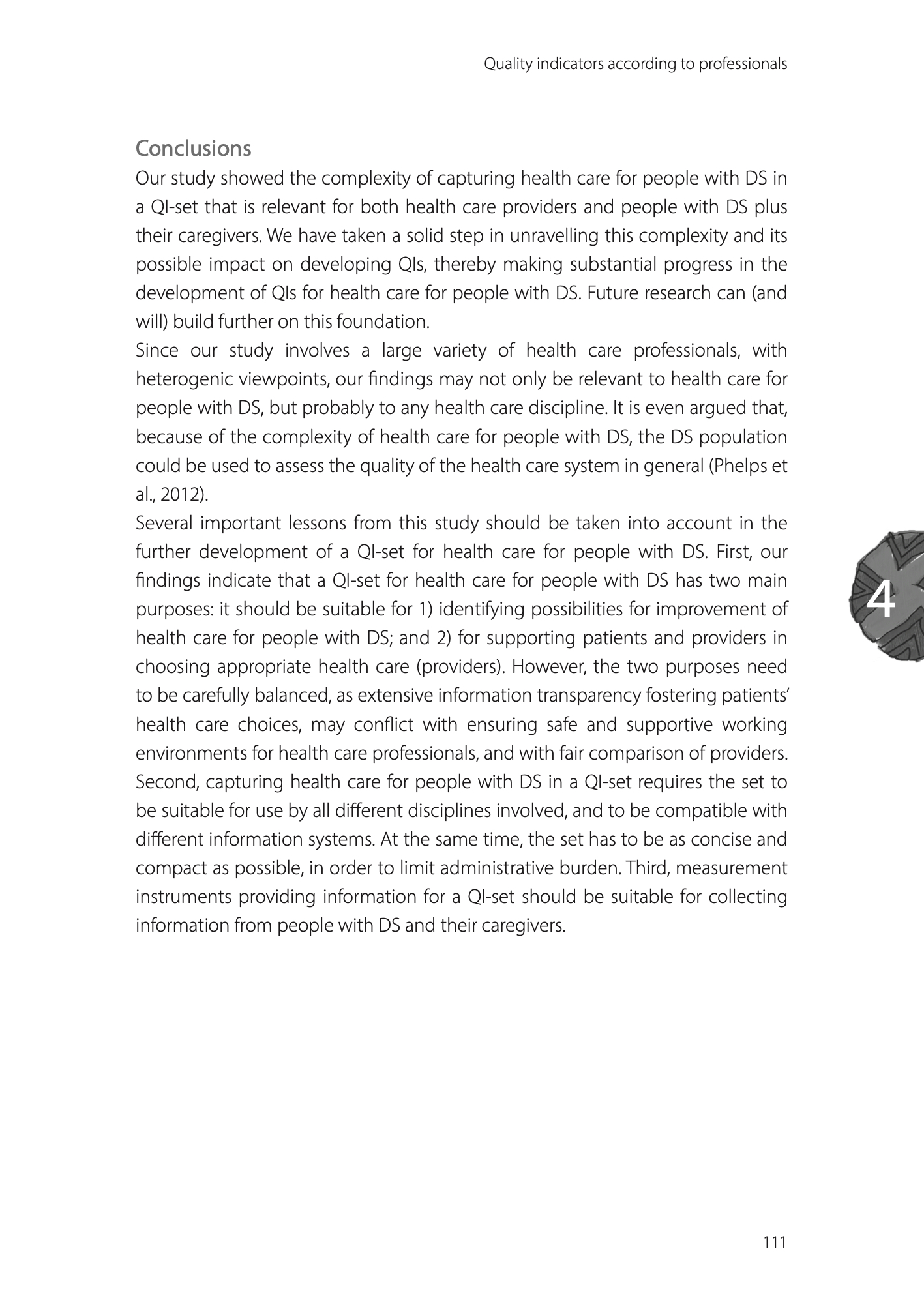 Quality indicators according to professionals

Conclusions

Our study showed the complexity of capturing health care for people with DS in a QI-set that is relevant for both health care providers and people with DS plus their caregivers. We have taken a solid step in unravelling this complexity and its possible impact on developing QIs, thereby making substantial progress in the development of QIs for health care for people with DS. Future research can (and will) build further on this foundation.

Since our study involves a large variety of health care professionals, with heterogenic viewpoints, our findings may not only be relevant to health care for people with DS, but probably to any health care discipline. It is even argued that, because of the complexity of health care for people with DS, the DS population could be used to assess the quality of the health care system in general (Phelps et al., 2012).

Several important lessons from this study should be taken into account in the further development of a QI-set for health care for people with DS. First, our findings indicate that a QI-set for health care for people with DS has two main purposes: it should be suitable for 1) identifying possibilities for improvement of health care for people with DS; and 2) for supporting patients and providers in choosing appropriate health care (providers). However, the two purposes need to be carefully balanced, as extensive information transparency fostering patients' health care choices, may conflict with ensuring safe and supportive working environments for health care professionals, and with fair comparison of providers. Second, capturing health care for people with DS in a QI-set requires the set to be suitable for use by all different disciplines involved, and to be compatible with different information systems. At the same time, the set has to be as concise and compact as possible, in order to limit administrative burden. Third, measurement instruments providing information for a QI-set should be suitable for collecting information from people with DS and their caregivers.

4

111